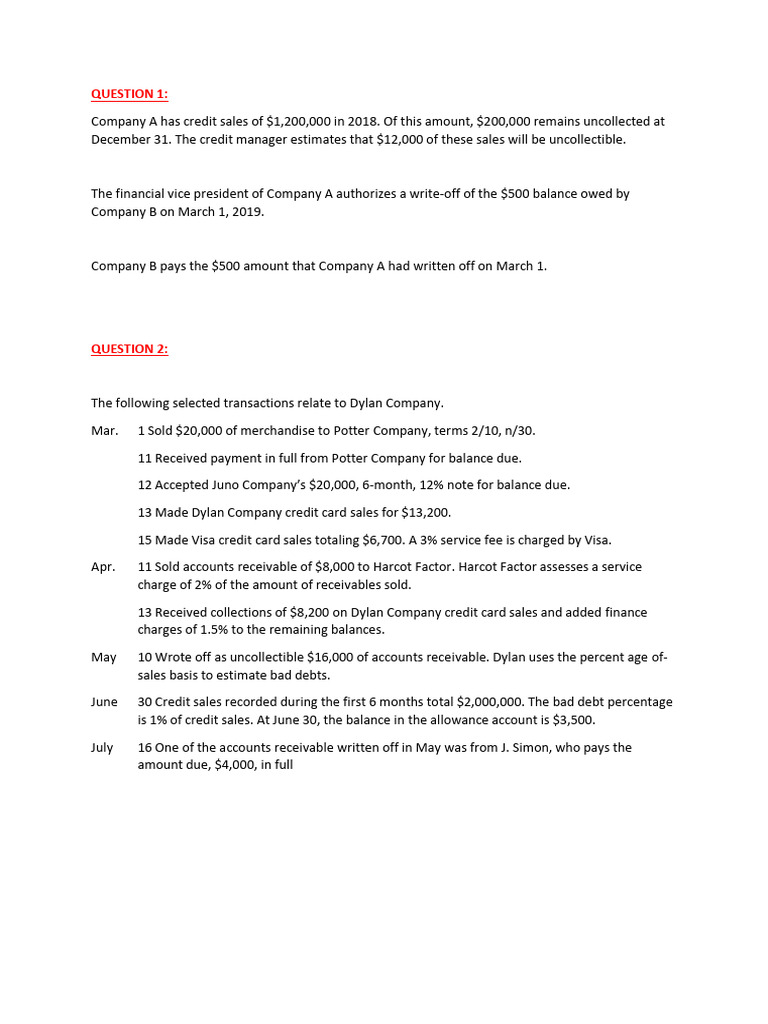 QUESTION 1:

Company A has credit sales of $1,200,000 in 2018. Of this amount, $200,000 remains uncollected at December 31. The credit manager estimates that $12,000 of these sales will be uncollectible.

The financial vice president of Company A authorizes a write-off of the $500 balance owed by Company B on March 1, 2019.

Company B pays the $500 amount that Company A had written off on March 1.

QUESTION 2:

The following selected transactions relate to Dylan Company.

Mar. 1 Sold $20,000 of merchandise to Potter Company, terms 2/10, n/30.

11 Received payment in full from Potter Company for balance due.

12 Accepted Juno Company's $20,000, 6-month, 12% note for balance due.

13 Made Dylan Company credit card sales for $13,200.

15 Made Visa credit card sales totaling $6,700. A 3% service fee is charged by Visa.

Apr. 11 Sold accounts receivable of $8,000 to Harcot Factor. Harcot Factor assesses a service charge of 2% of the amount of receivables sold.

13 Received collections of $8,200 on Dylan Company credit card sales and added finance charges of 1.5% to the remaining balances.

May 10 Wrote off as uncollectible $16,000 of accounts receivable. Dylan uses the percent age of-sales basis to estimate bad debts.

June 30 Credit sales recorded during the first 6 months total $2,000,000. The bad debt percentage is 1% of credit sales. At June 30, the balance in the allowance account is $3,500.

July 16 One of the accounts receivable written off in May was from J. Simon, who pays the amount due, $4,000, in full